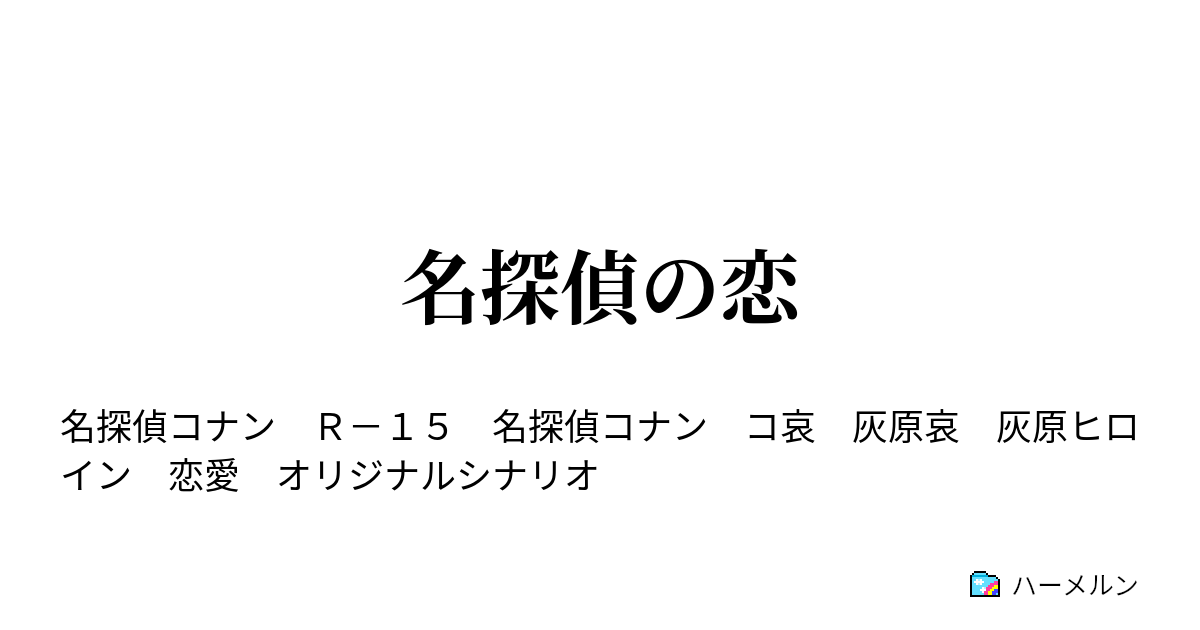 名探偵の恋

名探偵コナン　Ｒ－１５　名探偵コナン　コ哀　灰原哀　灰原ヒロイン　恋愛　オリジナルシナリオ

ハーメルン